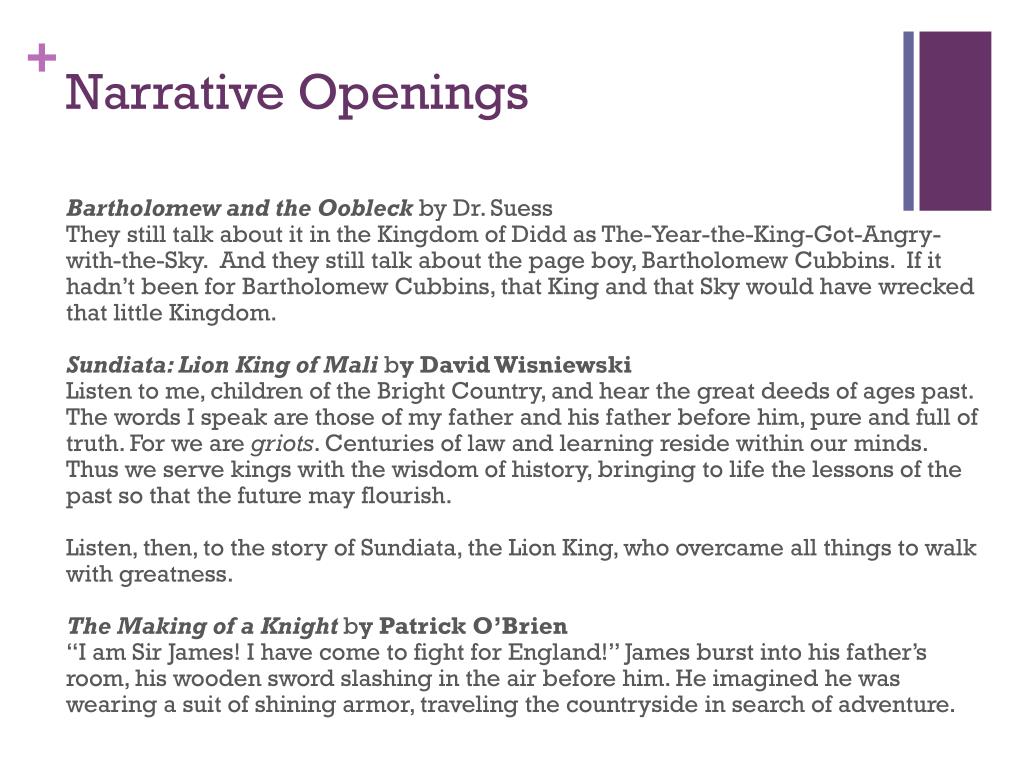 +
Narrative Openings

Bartholomew and the Oobleck by Dr. Suess
They still talk about it in the Kingdom of Didd as The-Year-the-King-Got-Angry-with-the-Sky. And they still talk about the page boy, Bartholomew Cubbins. If it hadn't been for Bartholomew Cubbins, that King and that Sky would have wrecked that little Kingdom.

Sundiata: Lion King of Mali by David Wisniewski
Listen to me, children of the Bright Country, and hear the great deeds of ages past. The words I speak are those of my father and his father before him, pure and full of truth. For we are griots. Centuries of law and learning reside within our minds. Thus we serve kings with the wisdom of history, bringing to life the lessons of the past so that the future may flourish.

Listen, then, to the story of Sundiata, the Lion King, who overcame all things to walk with greatness.

The Making of a Knight by Patrick O'Brien
"I am Sir James! I have come to fight for England!" James burst into his father's room, his wooden sword slashing in the air before him. He imagined he was wearing a suit of shining armor, traveling the countryside in search of adventure.